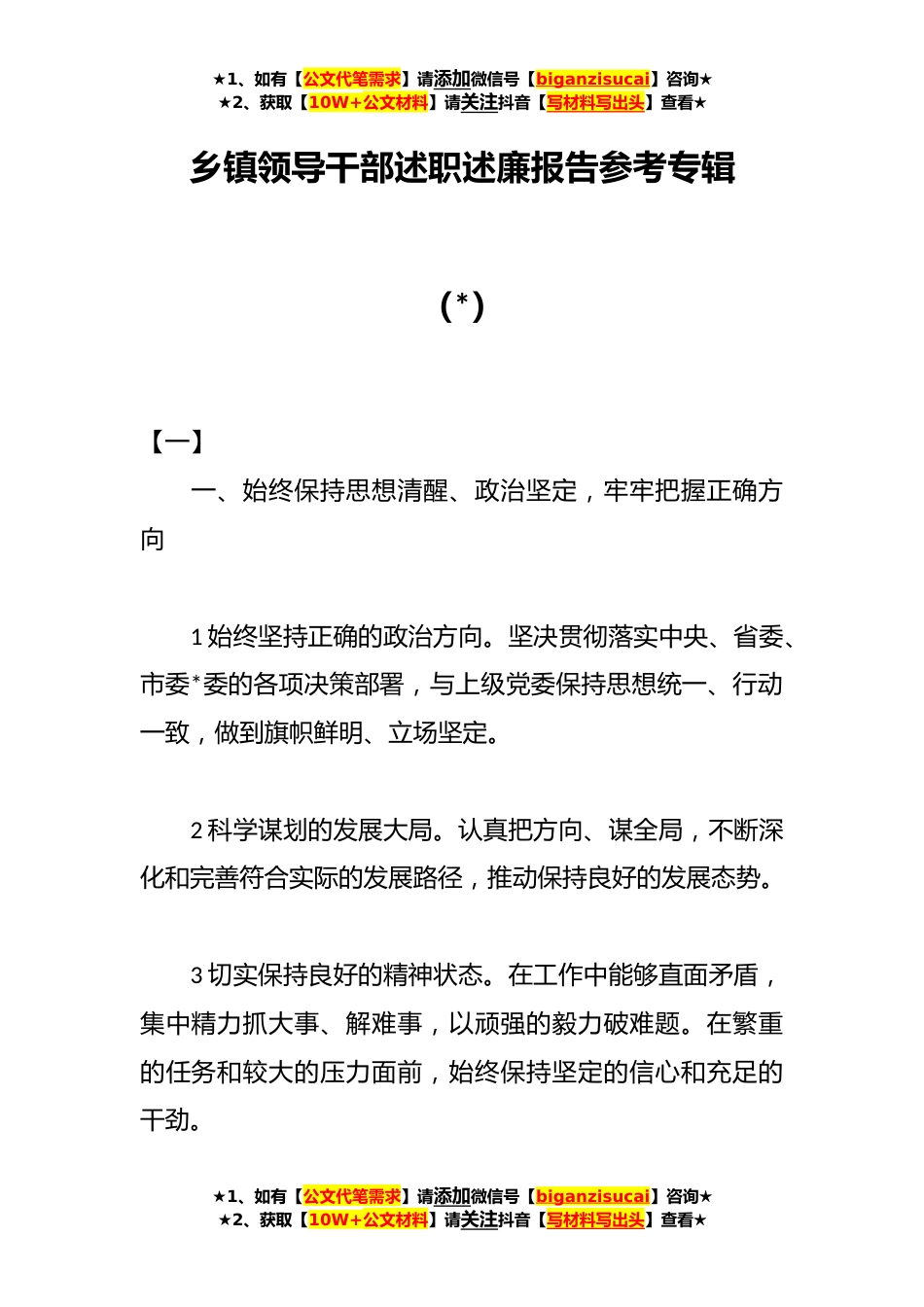 ★1、如有【公文代笔需求】请添加微信号【biganzisucai】咨询★
★2、获取【10W+公文材料】请关注抖音【写材料写出头】查看★

乡镇领导干部述职述廉报告参考专辑

（*）

【一】

一、始终保持思想清醒、政治坚定，牢牢把握正确方向

1 始终坚持正确的政治方向。坚决贯彻落实中央、省委、市委*委的各项决策部署，与上级党委保持思想统一、行动一致，做到旗帜鲜明、立场坚定。

2 科学谋划的发展大局。认真把方向、谋全局，不断深化和完善符合实际的发展路径，推动保持良好的发展态势。

3 切实保持良好的精神状态。在工作中能够直面矛盾，集中精力抓大事、解难事，以顽强的毅力破难题。在繁重的任务和较大的压力面前，始终保持坚定的信心和充足的干劲。

★1、如有【公文代笔需求】请添加微信号【biganzisucai】咨询★
★2、获取【10W+公文材料】请关注抖音【写材料写出头】查看★